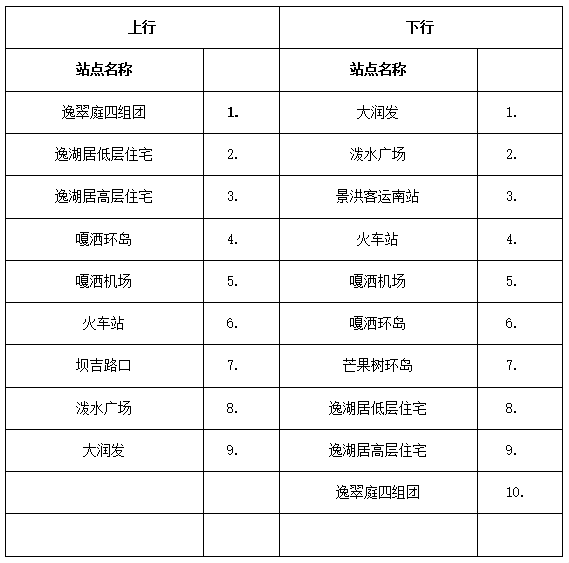 | 上行 | | 下行 | |
|---|---|---|---|
| 站点名称 | | 站点名称 | |
| 逸翠庭四组团 | 1. | 大润发 | 1. |
| 逸湖居低层住宅 | 2. | 泼水广场 | 2. |
| 逸湖居高层住宅 | 3. | 景洪客运南站 | 3. |
| 嘎洒环岛 | 4. | 火车站 | 4. |
| 嘎洒机场 | 5. | 嘎洒机场 | 5. |
| 火车站 | 6. | 嘎洒环岛 | 6. |
| 坝吉路口 | 7. | 芒果树环岛 | 7. |
| 泼水广场 | 8. | 逸湖居低层住宅 | 8. |
| 大润发 | 9. | 逸湖居高层住宅 | 9. |
| | | 逸翠庭四组团 | 10. |
| | | | |